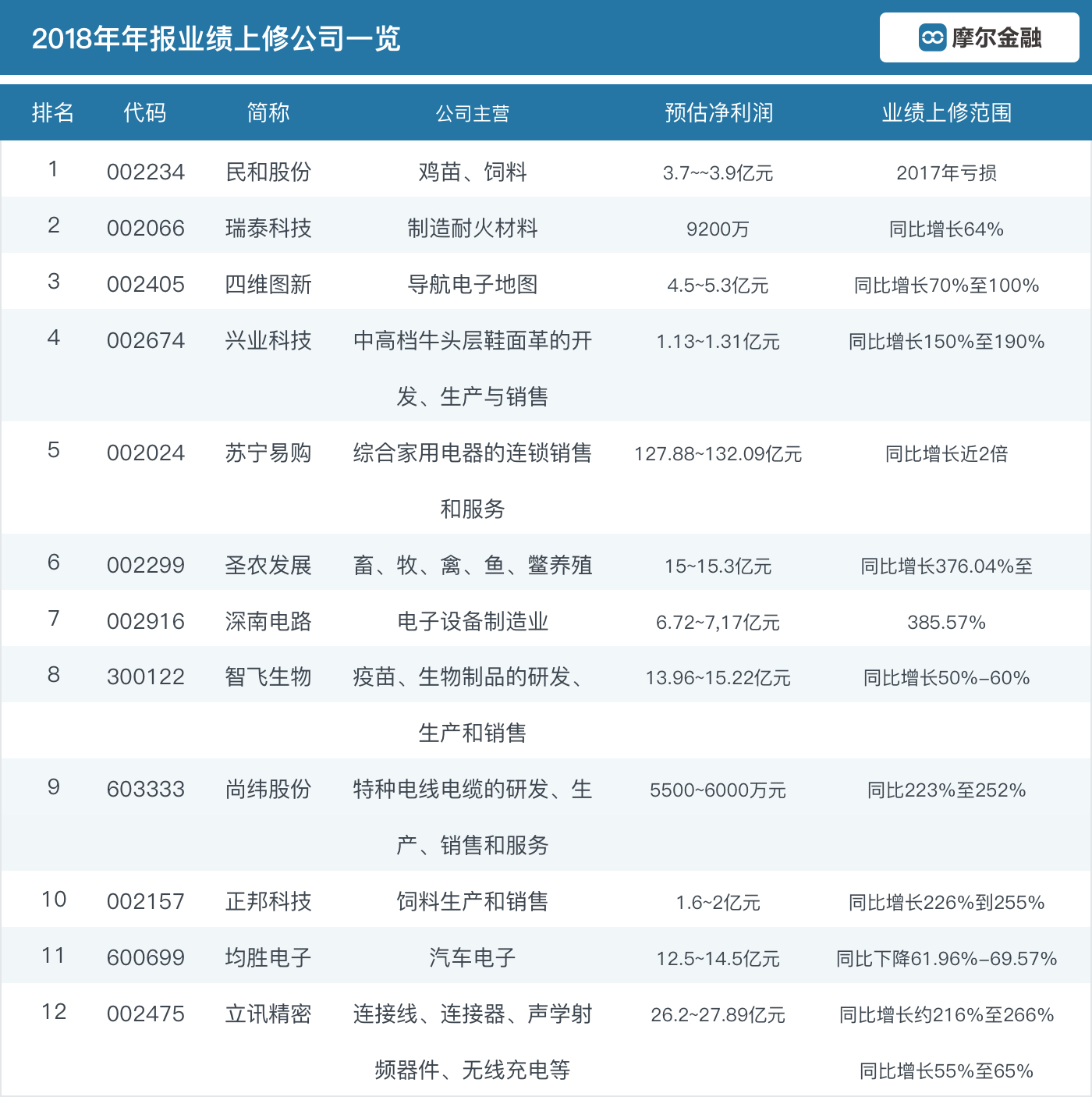 2018年年报业绩上修公司一览

摩尔金融

| 排名 | 代码 | 简称 | 公司主营 | 预估净利润 | 业绩上修范围 |
|---|---|---|---|---|---|
| 1 | 002234 | 民和股份 | 鸡苗、饲料 | 3.7~~3.9亿元 | 2017年亏损 |
| 2 | 002066 | 瑞泰科技 | 制造耐火材料 | 9200万 | 同比增长64% |
| 3 | 002405 | 四维图新 | 导航电子地图 | 4.5~5.3亿元 | 同比增长70%至100% |
| 4 | 002674 | 兴业科技 | 中高档牛头层鞋面革的开发、生产与销售 | 1.13~1.31亿元 | 同比增长150%至190% |
| 5 | 002024 | 苏宁易购 | 综合家用电器的连锁销售和服务 | 127.88~132.09亿元 | 同比增长近2倍 |
| 6 | 002299 | 圣农发展 | 畜、牧、禽、鱼、鳖养殖 | 15~15.3亿元 | 同比增长376.04%至 |
| 7 | 002916 | 深南电路 | 电子设备制造业 | 6.72~7,17亿元 | 385.57% |
| 8 | 300122 | 智飞生物 | 疫苗、生物制品的研发、生产和销售 | 13.96~15.22亿元 | 同比增长50%–60% |
| 9 | 603333 | 尚纬股份 | 特种电线电缆的研发、生产、销售和服务 | 5500~6000万元 | 同比223%至252% |
| 10 | 002157 | 正邦科技 | 饲料生产和销售 | 1.6~2亿元 | 同比增长226%到255% |
| 11 | 600699 | 均胜电子 | 汽车电子 | 12.5~14.5亿元 | 同比下降61.96%–69.57% |
| 12 | 002475 | 立讯精密 | 连接线、连接器、声学射频器件、无线充电等 | 26.2~27.89亿元 | 同比增长约216%至266% 同比增长55%至65% |